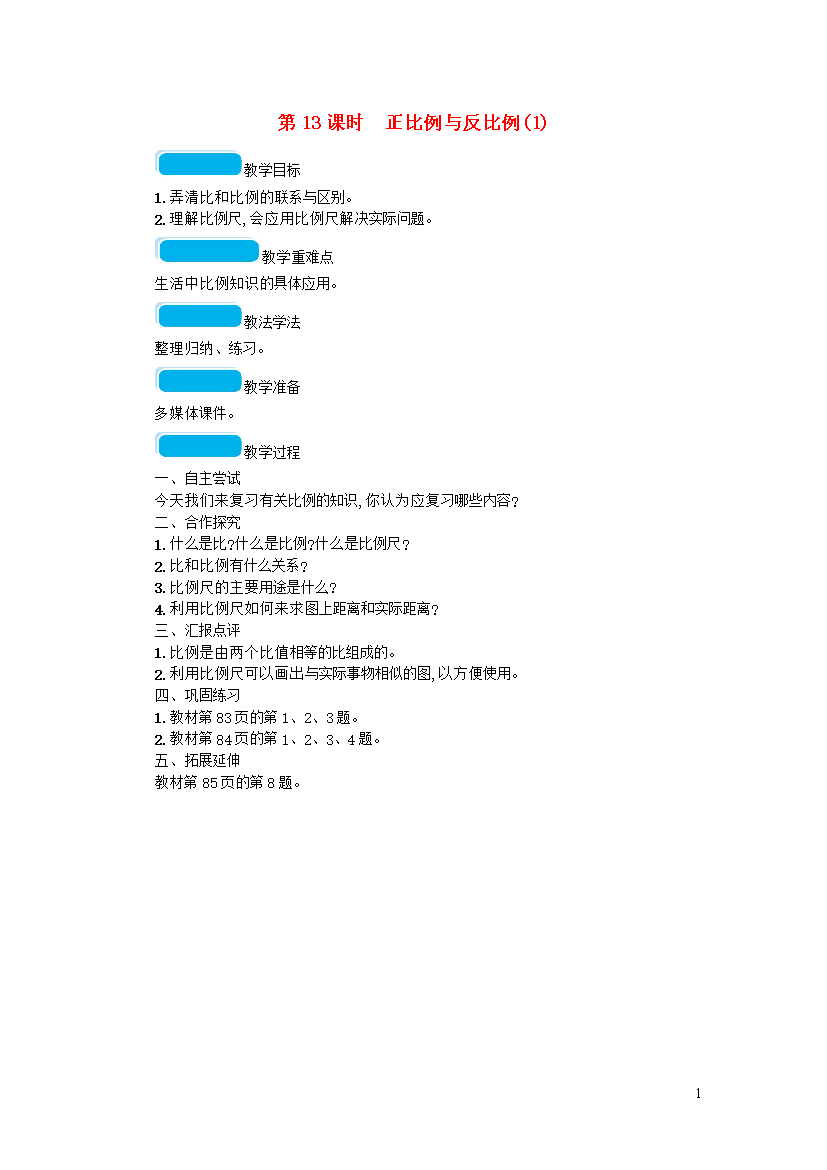 第 13 课时　正比例与反比例(1)

教学目标

1. 弄清比和比例的联系与区别。
2. 理解比例尺,会应用比例尺解决实际问题。

教学重难点

生活中比例知识的具体应用。

教法学法

整理归纳、练习。

教学准备

多媒体课件。

教学过程

一、自主尝试
今天我们来复习有关比例的知识,你认为应复习哪些内容?
二、合作探究
1. 什么是比?什么是比例?什么是比例尺?
2. 比和比例有什么关系?
3. 比例尺的主要用途是什么?
4. 利用比例尺如何来求图上距离和实际距离?
三、汇报点评
1. 比例是由两个比值相等的比组成的。
2. 利用比例尺可以画出与实际事物相似的图,以方便使用。
四、巩固练习
1. 教材第 83 页的第 1、2、3 题。
2. 教材第 84 页的第 1、2、3、4 题。
五、拓展延伸
教材第 85 页的第 8 题。

1